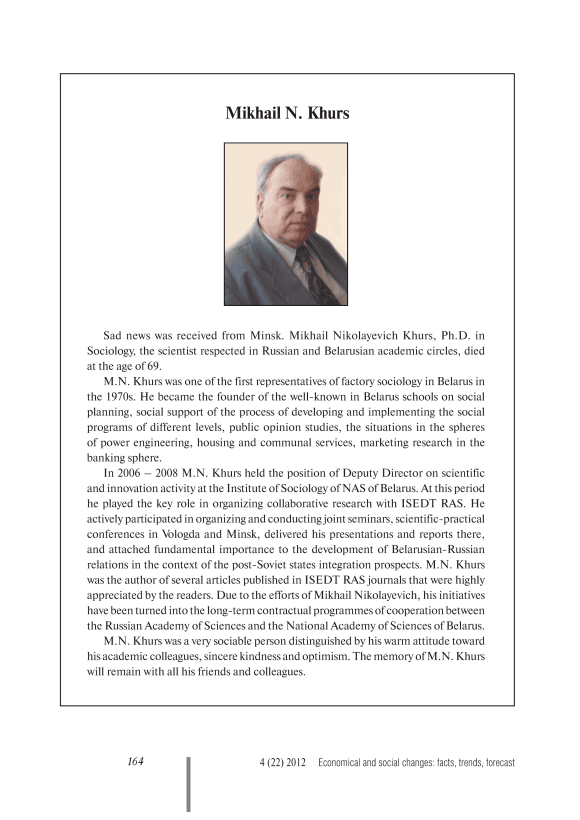 Mikhail N. Khurs

Sad news was received from Minsk. Mikhail Nikolayevich Khurs, Ph.D. in Sociology, the scientist respected in Russian and Belarusian academic circles, died at the age of 69.

M.N. Khurs was one of the first representatives of factory sociology in Belarus in the 1970s. He became the founder of the well-known in Belarus schools on social planning, social support of the process of developing and implementing the social programs of different levels, public opinion studies, the situations in the spheres of power engineering, housing and communal services, marketing research in the banking sphere.

In 2006 – 2008 M.N. Khurs held the position of Deputy Director on scientific and innovation activity at the Institute of Sociology of NAS of Belarus. At this period he played the key role in organizing collaborative research with ISEDT RAS. He actively participated in organizing and conducting joint seminars, scientific-practical conferences in Vologda and Minsk, delivered his presentations and reports there, and attached fundamental importance to the development of Belarusian-Russian relations in the context of the post-Soviet states integration prospects. M.N. Khurs was the author of several articles published in ISEDT RAS journals that were highly appreciated by the readers. Due to the efforts of Mikhail Nikolayevich, his initiatives have been turned into the long-term contractual programmes of cooperation between the Russian Academy of Sciences and the National Academy of Sciences of Belarus.

M.N. Khurs was a very sociable person distinguished by his warm attitude toward his academic colleagues, sincere kindness and optimism. The memory of M.N. Khurs will remain with all his friends and colleagues.

164

4 (22) 2012 Economical and social changes: facts, trends, forecast